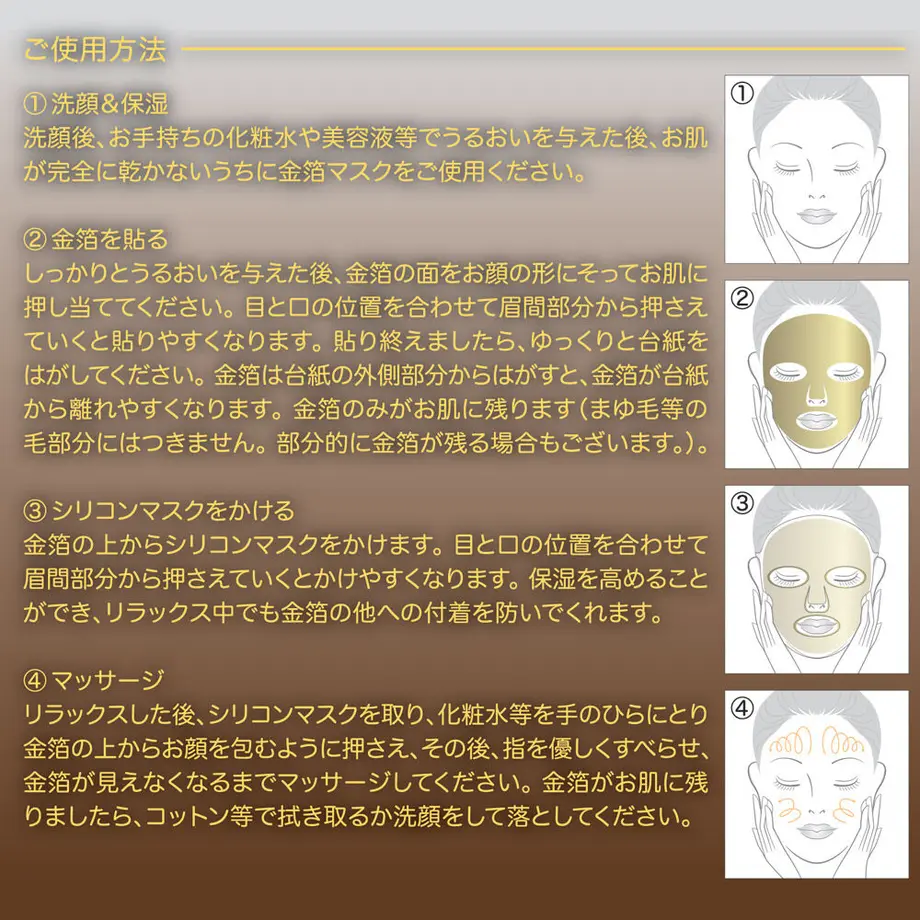 ご使用方法

① 洗顔＆保湿
洗顔後、お手持ちの化粧水や美容液等でうるおいを与えた後、お肌が完全に乾かないうちに金箔マスクをご使用ください。

② 金箔を貼る
しっかりとうるおいを与えた後、金箔の面をお顔の形にそってお肌に押し当ててください。目と口の位置を合わせて眉間部分から押さえていくと貼りやすくなります。貼り終えましたら、ゆっくりと台紙をはがしてください。金箔は台紙の外側部分からはがすと、金箔が台紙から離れやすくなります。金箔のみがお肌に残ります（まゆ毛等の毛部分にはつきません。部分的に金箔が残る場合もございます。）。

③ シリコンマスクをかける
金箔の上からシリコンマスクをかけます。目と口の位置を合わせて眉間部分から押さえていくとかけやすくなります。保湿を高めることができ、リラックス中でも金箔の他への付着を防いでくれます。

④ マッサージ
リラックスした後、シリコンマスクを取り、化粧水等を手のひらにとり金箔の上からお顔を包むように押さえ、その後、指を優しくすべらせ、金箔が見えなくなるまでマッサージしてください。金箔がお肌に残りましたら、コットン等で拭き取るか洗顔をして落としてください。

①

②

③

④